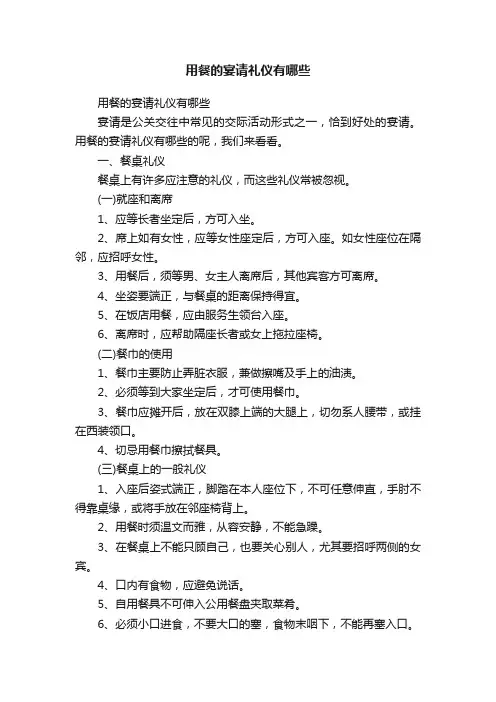 用餐的宴请礼仪有哪些

用餐的宴请礼仪有哪些

宴请是公关交往中常见的交际活动形式之一，恰到好处的宴请。用餐的宴请礼仪有哪些的呢，我们来看看。

一、餐桌礼仪

餐桌上有许多应注意的礼仪，而这些礼仪常被忽视。

(一)就座和离席

1、应等长者坐定后，方可入坐。

2、席上如有女性，应等女性座定后，方可入座。如女性座位在隔邻，应招呼女性。

3、用餐后，须等男、女主人离席后，其他宾客方可离席。

4、坐姿要端正，与餐桌的距离保持得宜。

5、在饭店用餐，应由服务生领台入座。

6、离席时，应帮助隔座长者或女上拖拉座椅。

(二)餐巾的使用

1、餐巾主要防止弄脏衣服，兼做擦嘴及手上的油渍。

2、必须等到大家坐定后，才可使用餐巾。

3、餐巾应摊开后，放在双膝上端的大腿上，切勿系人腰带，或挂在西装领口。

4、切忌用餐巾擦拭餐具。

(三)餐桌上的一般礼仪

1、入座后姿式端正，脚踏在本人座位下，不可任意伸直，手肘不得靠桌缘，或将手放在邻座椅背上。

2、用餐时须温文而雅，从容安静，不能急躁。

3、在餐桌上不能只顾自己，也要关心别人，尤其要招呼两侧的女宾。

4、口内有食物，应避免说话。

5、自用餐具不可伸入公用餐盘夹取菜肴。

6、必须小口进食，不要大口的塞，食物未咽下，不能再塞入口。